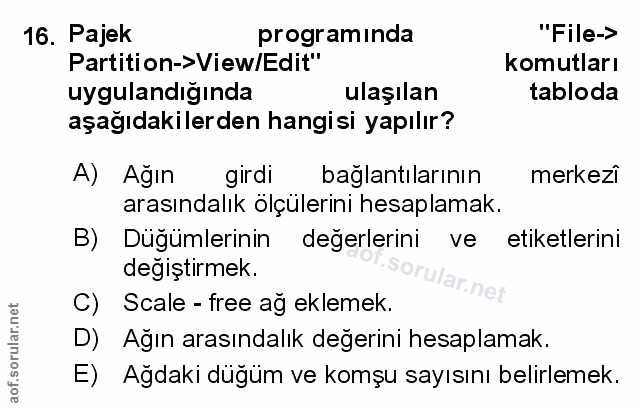 16. Pajek programında "File-> Partition->View/Edit" komutları uygulandığında ulaşılan tabloda aşağıdakilerden hangisi yapılır?

A) Ağın girdi bağlantılarının merkezî arasındalık ölçülerini hesaplamak.

B) Düğümlerinin değerlerini ve etiketlerini değiştirmek.

C) Scale - free ağ eklemek.

D) Ağın arasındalık değerini hesaplamak.

E) Ağdaki düğüm ve komşu sayısını belirlemek.

aof.sorular.net